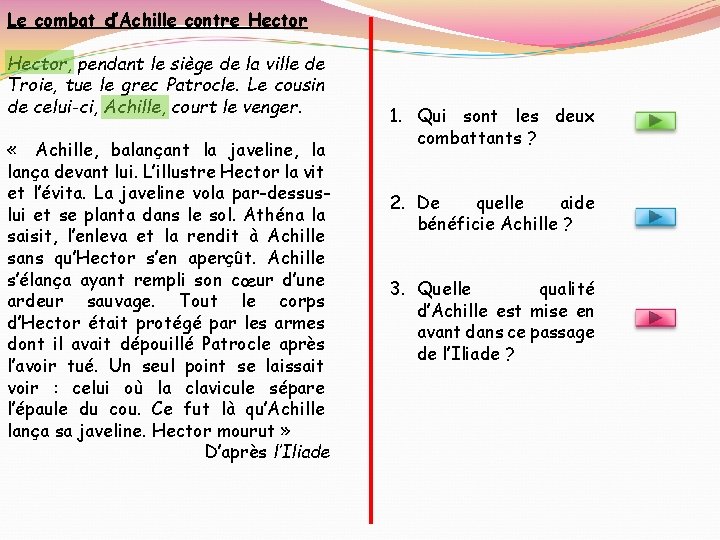 Le combat d'Achille contre Hector

Hector, pendant le siège de la ville de Troie, tue le grec Patrocle. Le cousin de celui-ci, Achille, court le venger.

« Achille, balançant la javeline, la lança devant lui. L'illustre Hector la vit et l'évita. La javeline vola par-dessus-lui et se planta dans le sol. Athéna la saisit, l'enleva et la rendit à Achille sans qu'Hector s'en aperçût. Achille s'élança ayant rempli son cœur d'une ardeur sauvage. Tout le corps d'Hector était protégé par les armes dont il avait dépouillé Patrocle après l'avoir tué. Un seul point se laissait voir : celui où la clavicule sépare l'épaule du cou. Ce fut là qu'Achille lança sa javeline. Hector mourut »

D'après l'Iliade

1. Qui sont les deux combattants ?

2. De quelle aide bénéficie Achille ?

3. Quelle qualité d'Achille est mise en avant dans ce passage de l'Iliade ?